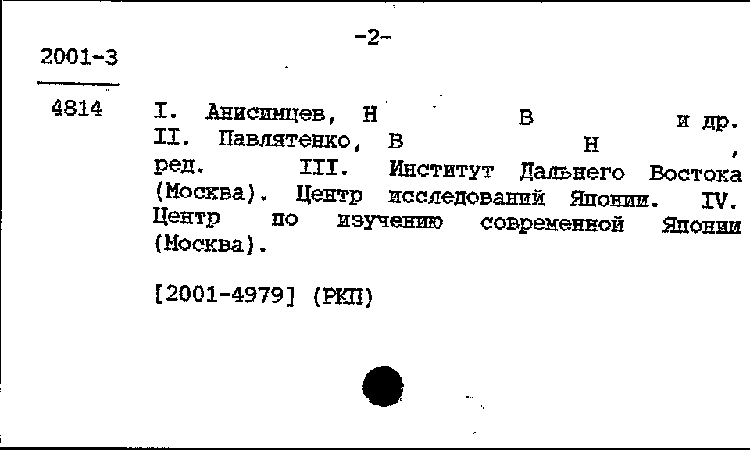 -2-

2001-3

4814 I. Анисимцев, Н В и др. II. Павлятенко, В Н , ред. III. Институт Дальнего Востока (Москва). Центр исследований Японии. IV. Центр по изучению современной Японии (Москва).

[2001-4979] (РКП)